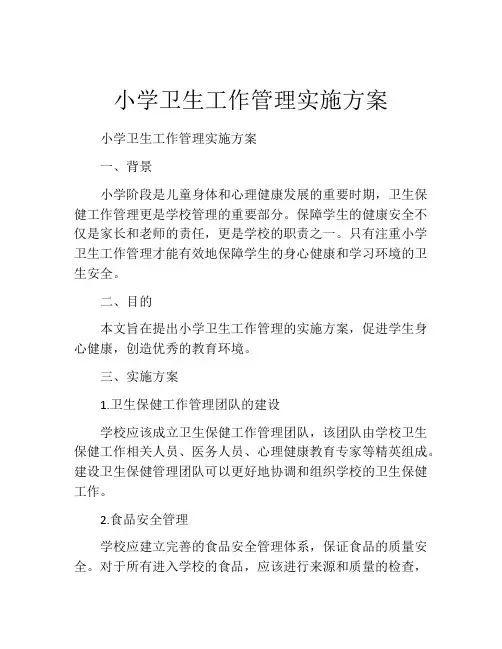 小学卫生工作管理实施方案

小学卫生工作管理实施方案

一、背景

小学阶段是儿童身体和心理健康发展的重要时期，卫生保健工作管理更是学校管理的重要部分。保障学生的健康安全不仅是家长和老师的责任，更是学校的职责之一。只有注重小学卫生工作管理才能有效地保障学生的身心健康和学习环境的卫生安全。

二、目的

本文旨在提出小学卫生工作管理的实施方案，促进学生身心健康，创造优秀的教育环境。

三、实施方案

1.卫生保健工作管理团队的建设

学校应该成立卫生保健工作管理团队，该团队由学校卫生保健工作相关人员、医务人员、心理健康教育专家等精英组成。建设卫生保健管理团队可以更好地协调和组织学校的卫生保健工作。

2.食品安全管理

学校应建立完善的食品安全管理体系，保证食品的质量安全。对于所有进入学校的食品，应该进行来源和质量的检查，